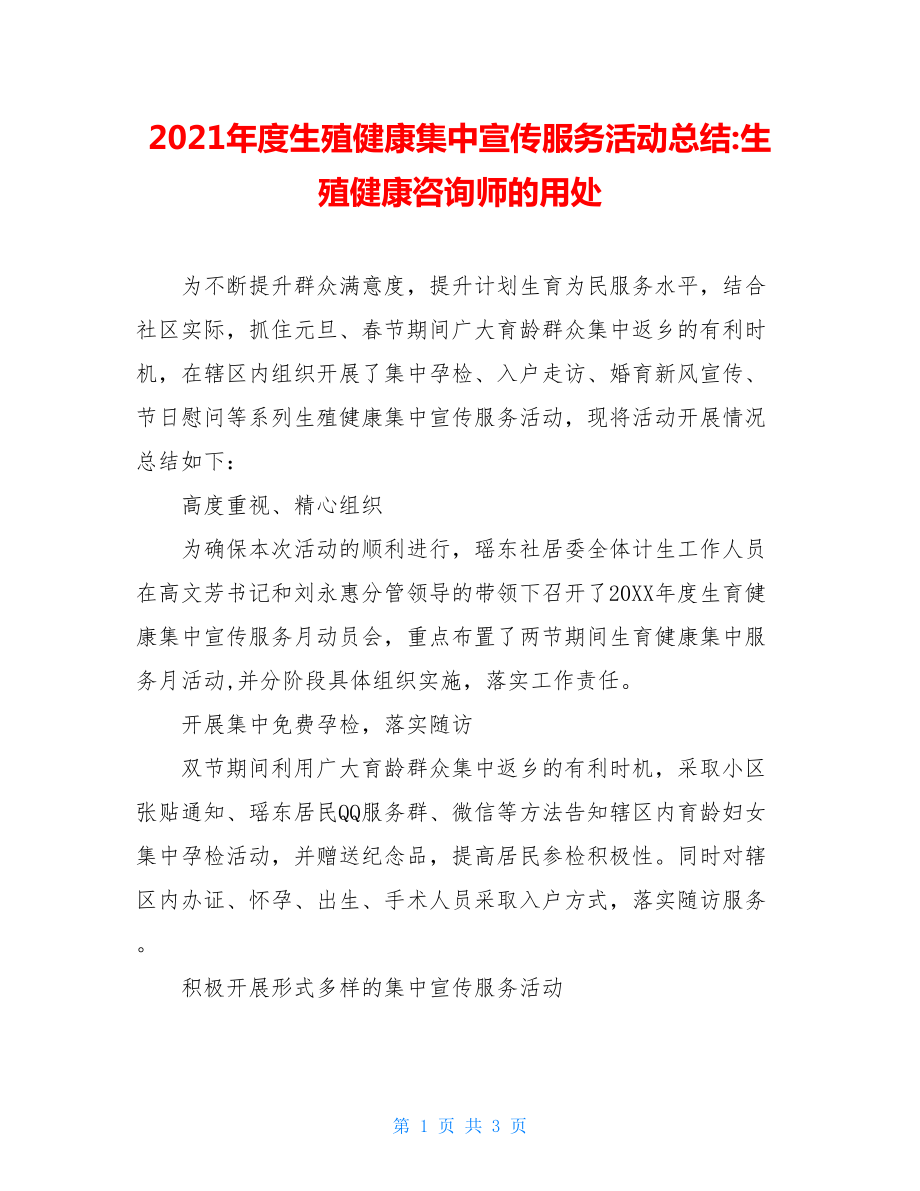 2021年度生殖健康集中宣传服务活动总结:生殖健康咨询师的用处

为不断提升群众满意度，提升计划生育为民服务水平，结合社区实际，抓住元旦、春节期间广大育龄群众集中返乡的有利时机，在辖区内组织开展了集中孕检、入户走访、婚育新风宣传、节日慰问等系列生殖健康集中宣传服务活动，现将活动开展情况总结如下：

高度重视、精心组织

为确保本次活动的顺利进行，瑶东社居委全体计生工作人员在高文芳书记和刘永惠分管领导的带领下召开了20XX年度生育健康集中宣传服务月动员会，重点布置了两节期间生育健康集中服务月活动,并分阶段具体组织实施，落实工作责任。

开展集中免费孕检，落实随访

双节期间利用广大育龄群众集中返乡的有利时机，采取小区张贴通知、瑶东居民QQ服务群、微信等方法告知辖区内育龄妇女集中孕检活动，并赠送纪念品，提高居民参检积极性。同时对辖区内办证、怀孕、出生、手术人员采取入户方式，落实随访服务。

积极开展形式多样的集中宣传服务活动

第 1 页 共 3 页